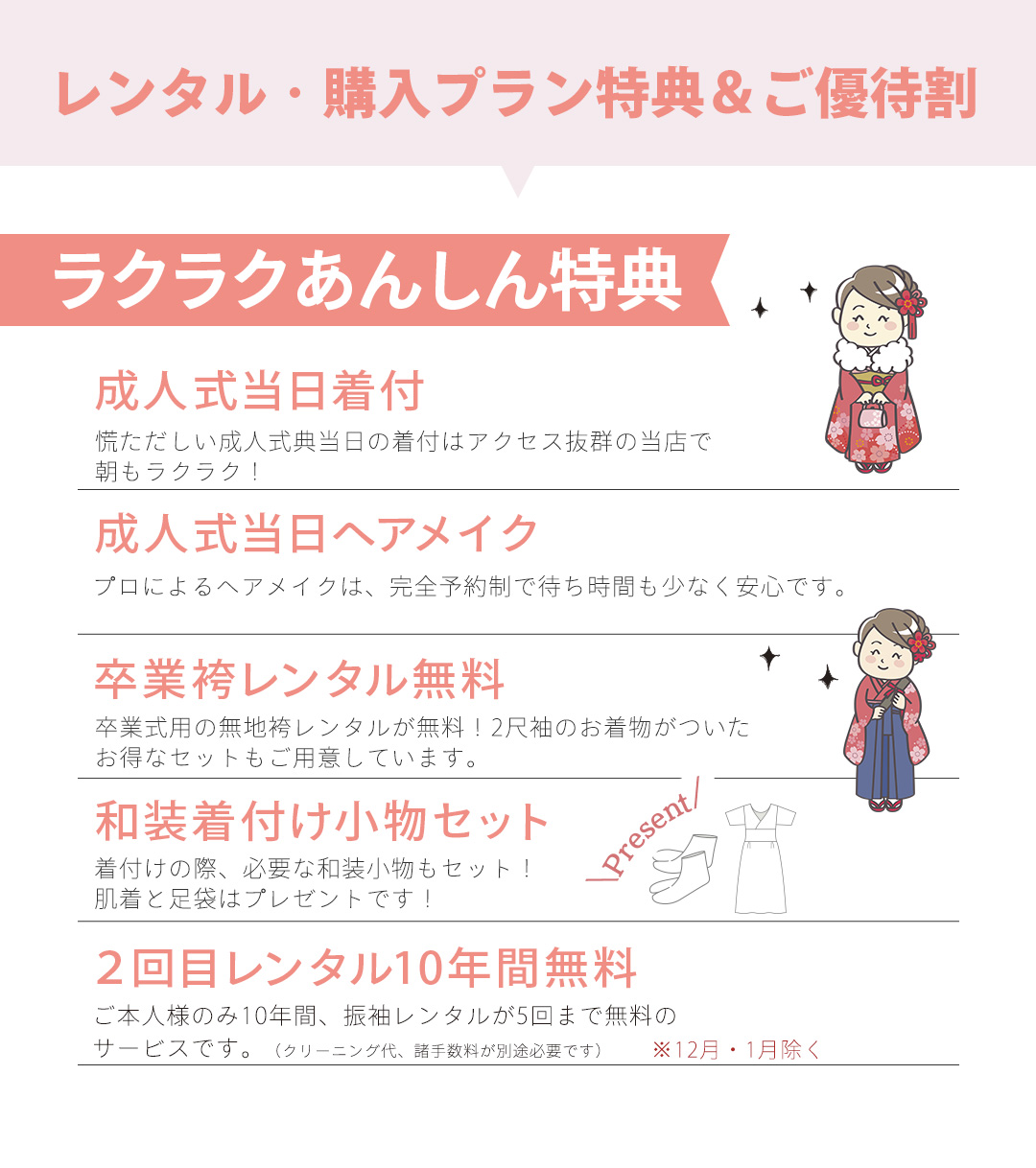 レンタル・購入プラン特典＆ご優待割

ラクラクあんしん特典

成人式当日着付

慌ただしい成人式典当日の着付はアクセス抜群の当店で朝もラクラク！

成人式当日ヘアメイク

プロによるヘアメイクは、完全予約制で待ち時間も少なく安心です。

卒業袴レンタル無料

卒業式用の無地袴レンタルが無料！2尺袖のお着物がついたお得なセットもご用意しています。

和装着付け小物セット

着付けの際、必要な和装小物もセット！肌着と足袋はプレゼントです！

Present

２回目レンタル10年間無料

ご本人様のみ10年間、振袖レンタルが5回まで無料のサービスです。（クリーニング代、諸手数料が別途必要です） ※12月・1月除く